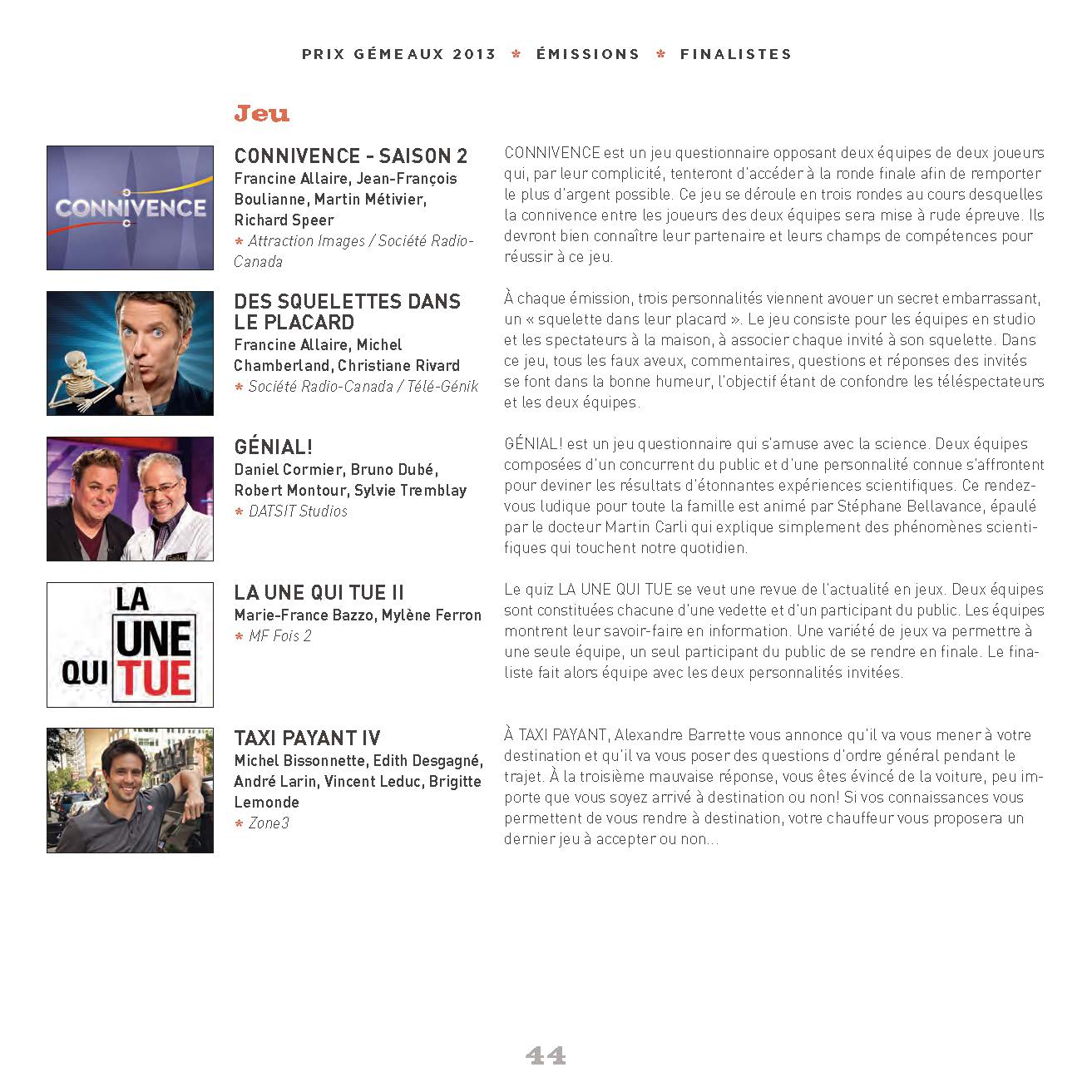 PRIX GÉMEAUX 2013 * ÉMISSIONS * FINALISTES

Jeu

CONNIVENCE

CONNIVENCE - SAISON 2
Francine Allaire, Jean-François Boulianne, Martin Métivier, Richard Speer
* Attraction Images / Société Radio-Canada

CONNIVENCE est un jeu questionnaire opposant deux équipes de deux joueurs qui, par leur complicité, tenteront d'accéder à la ronde finale afin de remporter le plus d'argent possible. Ce jeu se déroule en trois rondes au cours desquelles la connivence entre les joueurs des deux équipes sera mise à rude épreuve. Ils devront bien connaître leur partenaire et leurs champs de compétences pour réussir à ce jeu.

DES SQUELETTES DANS LE PLACARD
Francine Allaire, Michel Chamberland, Christiane Rivard
* Société Radio-Canada / Télé-Génik

À chaque émission, trois personnalités viennent avouer un secret embarrassant, un « squelette dans leur placard ». Le jeu consiste pour les équipes en studio et les spectateurs à la maison, à associer chaque invité à son squelette. Dans ce jeu, tous les faux aveux, commentaires, questions et réponses des invités se font dans la bonne humeur, l'objectif étant de confondre les téléspectateurs et les deux équipes.

GÉNIAL!
Daniel Cormier, Bruno Dubé, Robert Montour, Sylvie Tremblay
* DATSIT Studios

GÉNIAL! est un jeu questionnaire qui s'amuse avec la science. Deux équipes composées d'un concurrent du public et d'une personnalité connue s'affrontent pour deviner les résultats d'étonnantes expériences scientifiques. Ce rendez-vous ludique pour toute la famille est animé par Stéphane Bellavance, épaulé par le docteur Martin Carli qui explique simplement des phénomènes scientifiques qui touchent notre quotidien.

LA UNE QUI TUE

LA UNE QUI TUE II
Marie-France Bazzo, Mylène Ferron
* MF Fois 2

Le quiz LA UNE QUI TUE se veut une revue de l'actualité en jeux. Deux équipes sont constituées chacune d'une vedette et d'un participant du public. Les équipes montrent leur savoir-faire en information. Une variété de jeux va permettre à une seule équipe, un seul participant du public de se rendre en finale. Le finaliste fait alors équipe avec les deux personnalités invitées.

TAXI PAYANT IV
Michel Bissonnette, Edith Desgagné, André Larin, Vincent Leduc, Brigitte Lemonde
* Zone3

À TAXI PAYANT, Alexandre Barrette vous annonce qu'il va vous mener à votre destination et qu'il va vous poser des questions d'ordre général pendant le trajet. À la troisième mauvaise réponse, vous êtes évincé de la voiture, peu importe que vous soyez arrivé à destination ou non! Si vos connaissances vous permettent de vous rendre à destination, votre chauffeur vous proposera un dernier jeu à accepter ou non...

44